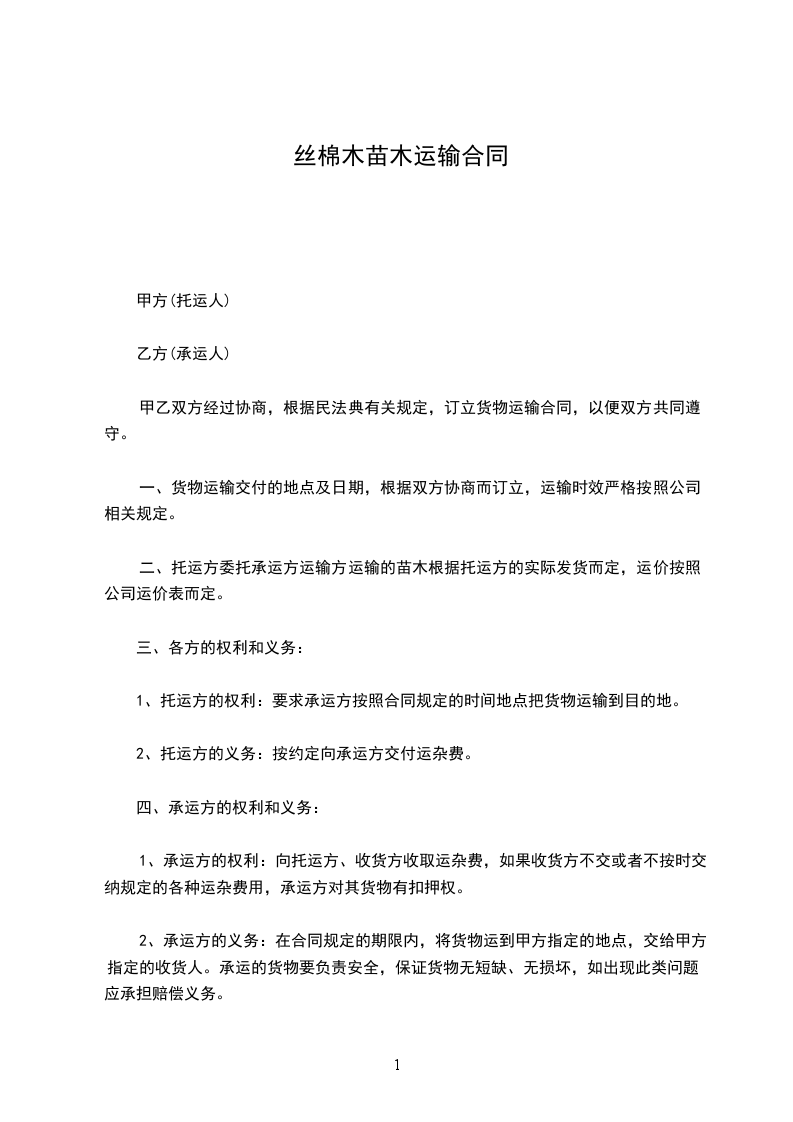 丝棉木苗木运输合同

甲方(托运人)

乙方(承运人)

甲乙双方经过协商，根据民法典有关规定，订立货物运输合同，以便双方共同遵守。

一、货物运输交付的地点及日期，根据双方协商而订立，运输时效严格按照公司相关规定。

二、托运方委托承运方运输方运输的苗木根据托运方的实际发货而定，运价按照公司运价表而定。

三、各方的权利和义务：

1、托运方的权利：要求承运方按照合同规定的时间地点把货物运输到目的地。

2、托运方的义务：按约定向承运方交付运杂费。

四、承运方的权利和义务：

1、承运方的权利：向托运方、收货方收取运杂费，如果收货方不交或者不按时交纳规定的各种运杂费用，承运方对其货物有扣押权。

2、承运方的义务：在合同规定的期限内，将货物运到甲方指定的地点，交给甲方指定的收货人。承运的货物要负责安全，保证货物无短缺、无损坏，如出现此类问题应承担赔偿义务。

1